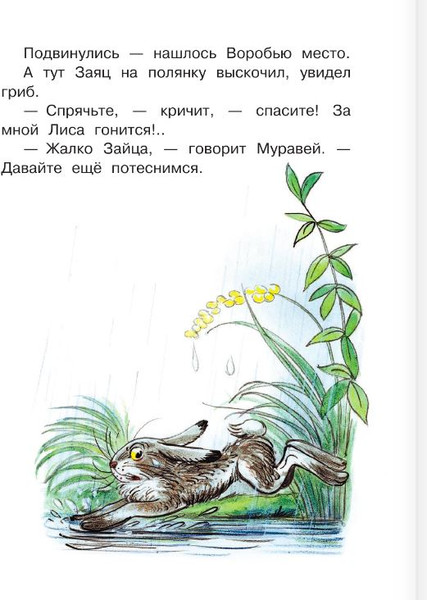 Подвинулись — нашлось Воробью место.
А тут Заяц на полянку выскочил, увидел гриб.
— Спрячьте, — кричит, — спасите! За мной Лиса гонится!..
— Жалко Зайца, — говорит Муравей. — Давайте ещё потеснимся.